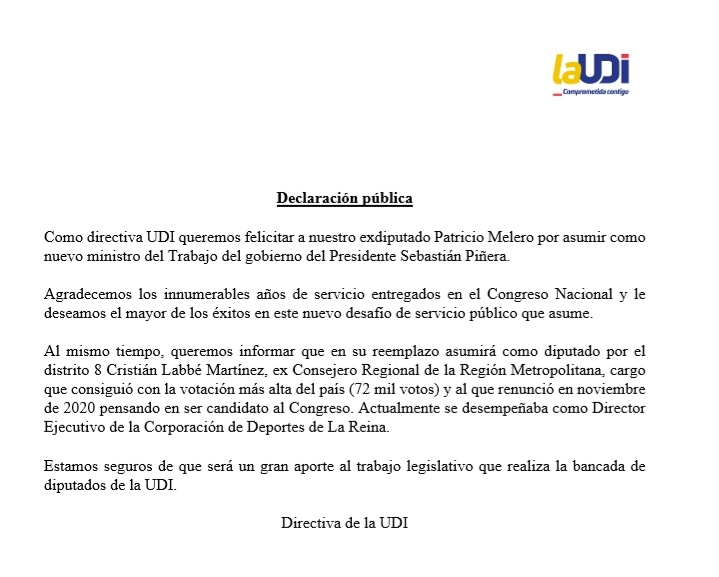 laUDI
Comprometida contigo

Declaración pública

Como directiva UDI queremos felicitar a nuestro exdiputado Patricio Melero por asumir como nuevo ministro del Trabajo del gobierno del Presidente Sebastián Piñera.

Agradecemos los innumerables años de servicio entregados en el Congreso Nacional y le deseamos el mayor de los éxitos en este nuevo desafío de servicio público que asume.

Al mismo tiempo, queremos informar que en su reemplazo asumirá como diputado por el distrito 8 Cristián Labbé Martínez, ex Consejero Regional de la Región Metropolitana, cargo que consiguió con la votación más alta del país (72 mil votos) y al que renunció en noviembre de 2020 pensando en ser candidato al Congreso. Actualmente se desempeñaba como Director Ejecutivo de la Corporación de Deportes de La Reina.

Estamos seguros de que será un gran aporte al trabajo legislativo que realiza la bancada de diputados de la UDI.

Directiva de la UDI